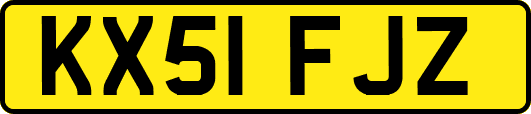 KX51 FJZ